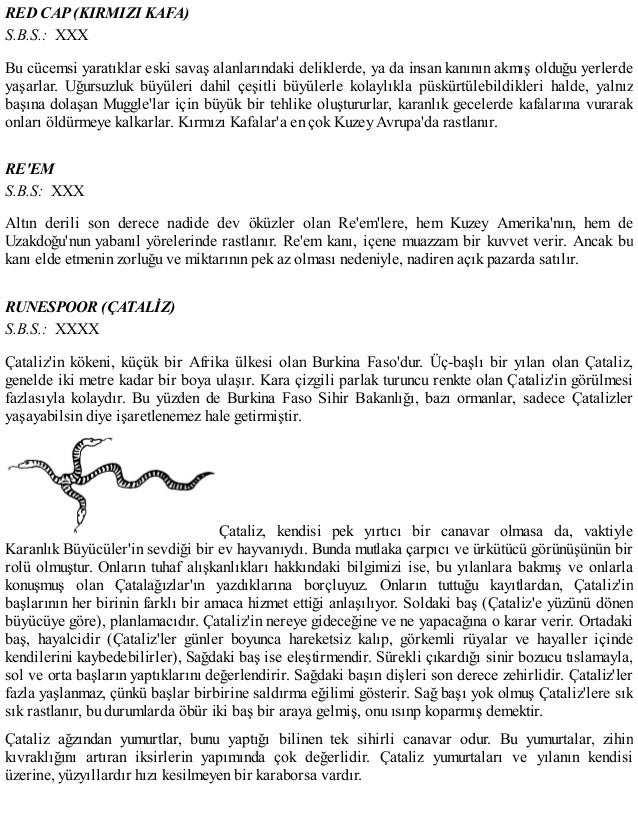 RED CAP (KIRMIZI KAFA)
S.B.S.: XXX

Bu cücemsi yaratıklar eski savaş alanlarındaki deliklerde, ya da insan kanının akmış olduğu yerlerde yaşarlar. Uğursuzluk büyüleri dahil çeşitli büyülerle kolaylıkla püskürtülebildikleri halde, yalnız başına dolaşan Muggle'lar için büyük bir tehlike oluştururlar, karanlık gecelerde kafalarına vurarak onları öldürmeye kalkarlar. Kırmızı Kafalar'a en çok Kuzey Avrupa'da rastlanır.

RE'EM
S.B.S: XXX

Altın derili son derece nadide dev öküzler olan Re'em'lere, hem Kuzey Amerika'nın, hem de Uzakdoğu'nun yabanıl yörelerinde rastlanır. Re'em kanı, içene muazzam bir kuvvet verir. Ancak bu kanı elde etmenin zorluğu ve miktarının pek az olması nedeniyle, nadiren açık pazarda satılır.

RUNESPOOR (ÇATALİZ)
S.B.S.: XXXX

Çataliz'in kökeni, küçük bir Afrika ülkesi olan Burkina Faso'dur. Üç-başlı bir yılan olan Çataliz, genelde iki metre kadar bir boya ulaşır. Kara çizgili parlak turuncu renkte olan Çataliz'in görülmesi fazlasıyla kolaydır. Bu yüzden de Burkina Faso Sihir Bakanlığı, bazı ormanlar, sadece Çatalizler yaşayabilsin diye işaretlenemez hale getirmiştir.

Çataliz, kendisi pek yırtıcı bir canavar olmasa da, vaktiyle Karanlık Büyücüler'in sevdiği bir ev hayvanıydı. Bunda mutlaka çarpıcı ve ürkütücü görünüşünün bir rolü olmuştur. Onların tuhaf alışkanlıkları hakkındaki bilgimizi ise, bu yılanlara bakmış ve onlarla konuşmuş olan Çatalağızlar'ın yazdıklarına borçluyuz. Onların tuttuğu kayıtlardan, Çataliz'in başlarının her birinin farklı bir amaca hizmet ettiği anlaşılıyor. Soldaki baş (Çataliz'e yüzünü dönen büyücüye göre), planlamacıdır. Çataliz'in nereye gideceğine ve ne yapacağına o karar verir. Ortadaki baş, hayalcidir (Çataliz'ler günler boyunca hareketsiz kalıp, görkemli rüyalar ve hayaller içinde kendilerini kaybedebilirler), Sağdaki baş ise eleştirmendir. Sürekli çıkardığı sinir bozucu tıslamayla, sol ve orta başların yaptıklarını değerlendirir. Sağdaki başın dişleri son derece zehirlidir. Çataliz'ler fazla yaşlanmaz, çünkü başlar birbirine saldırma eğilimi gösterir. Sağ başı yok olmuş Çataliz'lere sık sık rastlanır, bu durumlarda öbür iki baş bir araya gelmiş, onu ısırıp koparmış demektir.

Çataliz ağzından yumurtlar, bunu yaptığı bilinen tek sihirli canavar odur. Bu yumurtalar, zihin kıvraklığını artıran iksirlerin yapımında çok değerlidir. Çataliz yumurtaları ve yılanın kendisi üzerine, yüzyıllardır hızı kesilmeyen bir karaborsa vardır.